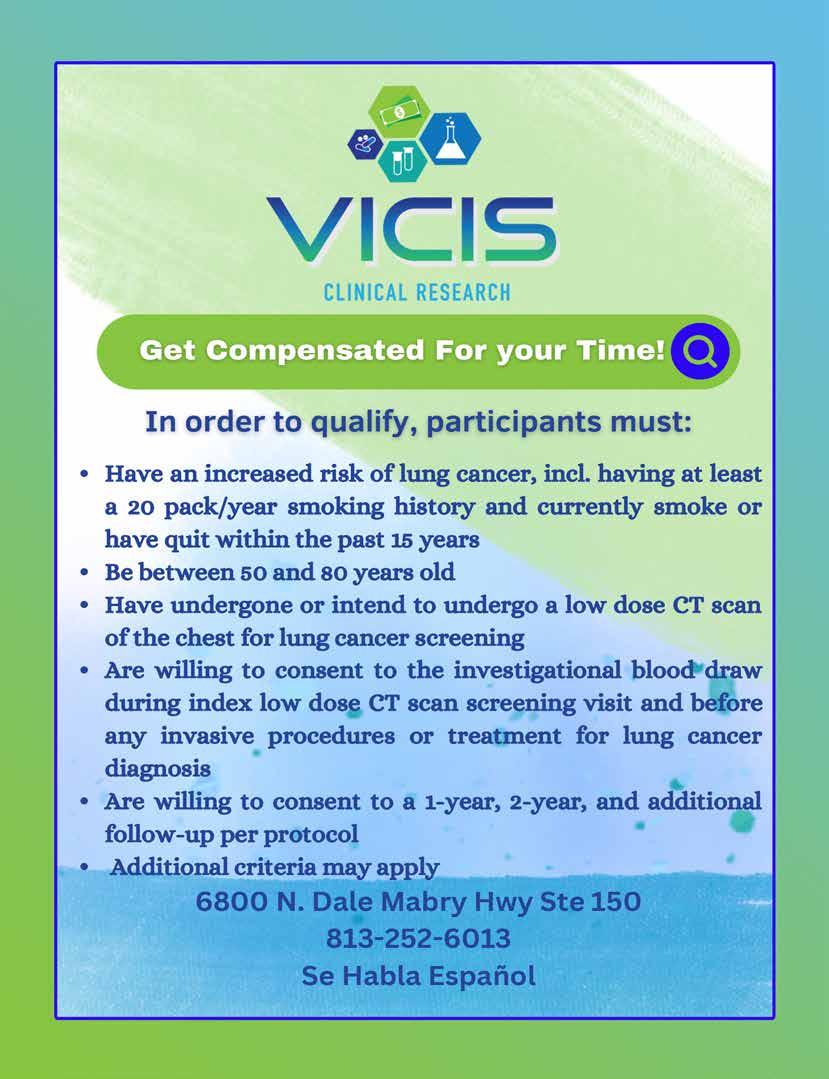 VICIS
CLINICAL RESEARCH

Get Compensated For your Time!

In order to qualify, participants must:

• Have an increased risk of lung cancer, incl. having at least a 20 pack/year smoking history and currently smoke or have quit within the past 15 years
• Be between 50 and 80 years old
• Have undergone or intend to undergo a low dose CT scan of the chest for lung cancer screening
• Are willing to consent to the investigational blood draw during index low dose CT scan screening visit and before any invasive procedures or treatment for lung cancer diagnosis
• Are willing to consent to a 1-year, 2-year, and additional follow-up per protocol
• Additional criteria may apply

6800 N. Dale Mabry Hwy Ste 150
813-252-6013
Se Habla Español